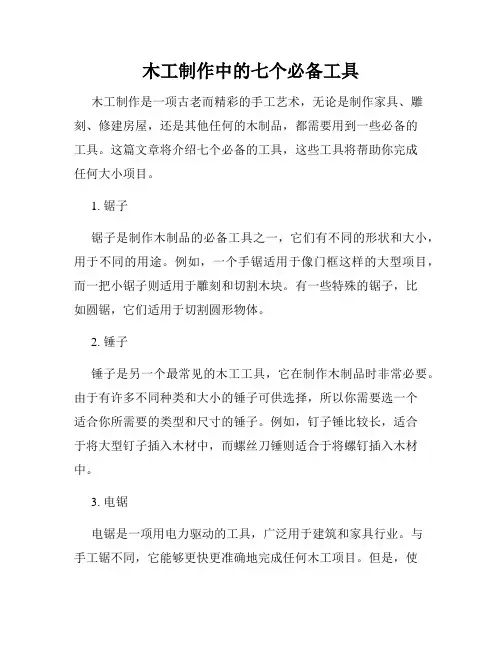 木工制作中的七个必备工具

木工制作是一项古老而精彩的手工艺术，无论是制作家具、雕刻、修建房屋，还是其他任何的木制品，都需要用到一些必备的工具。这篇文章将介绍七个必备的工具，这些工具将帮助你完成任何大小项目。

1. 锯子

锯子是制作木制品的必备工具之一，它们有不同的形状和大小，用于不同的用途。例如，一个手锯适用于像门框这样的大型项目，而一把小锯子则适用于雕刻和切割木块。有一些特殊的锯子，比如圆锯，它们适用于切割圆形物体。

2. 锤子

锤子是另一个最常见的木工工具，它在制作木制品时非常必要。由于有许多不同种类和大小的锤子可供选择，所以你需要选一个适合你所需要的类型和尺寸的锤子。例如，钉子锤比较长，适合于将大型钉子插入木材中，而螺丝刀锤则适合于将螺钉插入木材中。

3. 电锯

电锯是一项用电力驱动的工具，广泛用于建筑和家具行业。与手工锯不同，它能够更快更准确地完成任何木工项目。但是，使